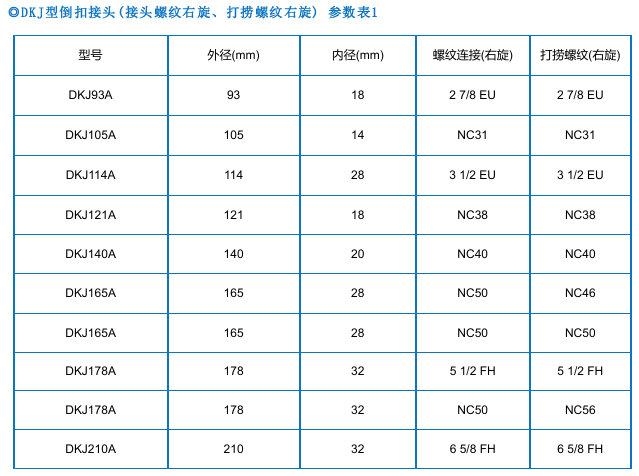 ◎DKJ型倒扣接头(接头螺纹右旋、打捞螺纹右旋) 参数表1

| 型号 | 外径(mm) | 内径(mm) | 螺纹连接(右旋) | 打捞螺纹(右旋) |
|---|---|---|---|---|
| DKJ93A | 93 | 18 | 2 7/8 EU | 2 7/8 EU |
| DKJ105A | 105 | 14 | NC31 | NC31 |
| DKJ114A | 114 | 28 | 3 1/2 EU | 3 1/2 EU |
| DKJ121A | 121 | 18 | NC38 | NC38 |
| DKJ140A | 140 | 20 | NC40 | NC40 |
| DKJ165A | 165 | 28 | NC50 | NC46 |
| DKJ165A | 165 | 28 | NC50 | NC50 |
| DKJ178A | 178 | 32 | 5 1/2 FH | 5 1/2 FH |
| DKJ178A | 178 | 32 | NC50 | NC56 |
| DKJ210A | 210 | 32 | 6 5/8 FH | 6 5/8 FH |